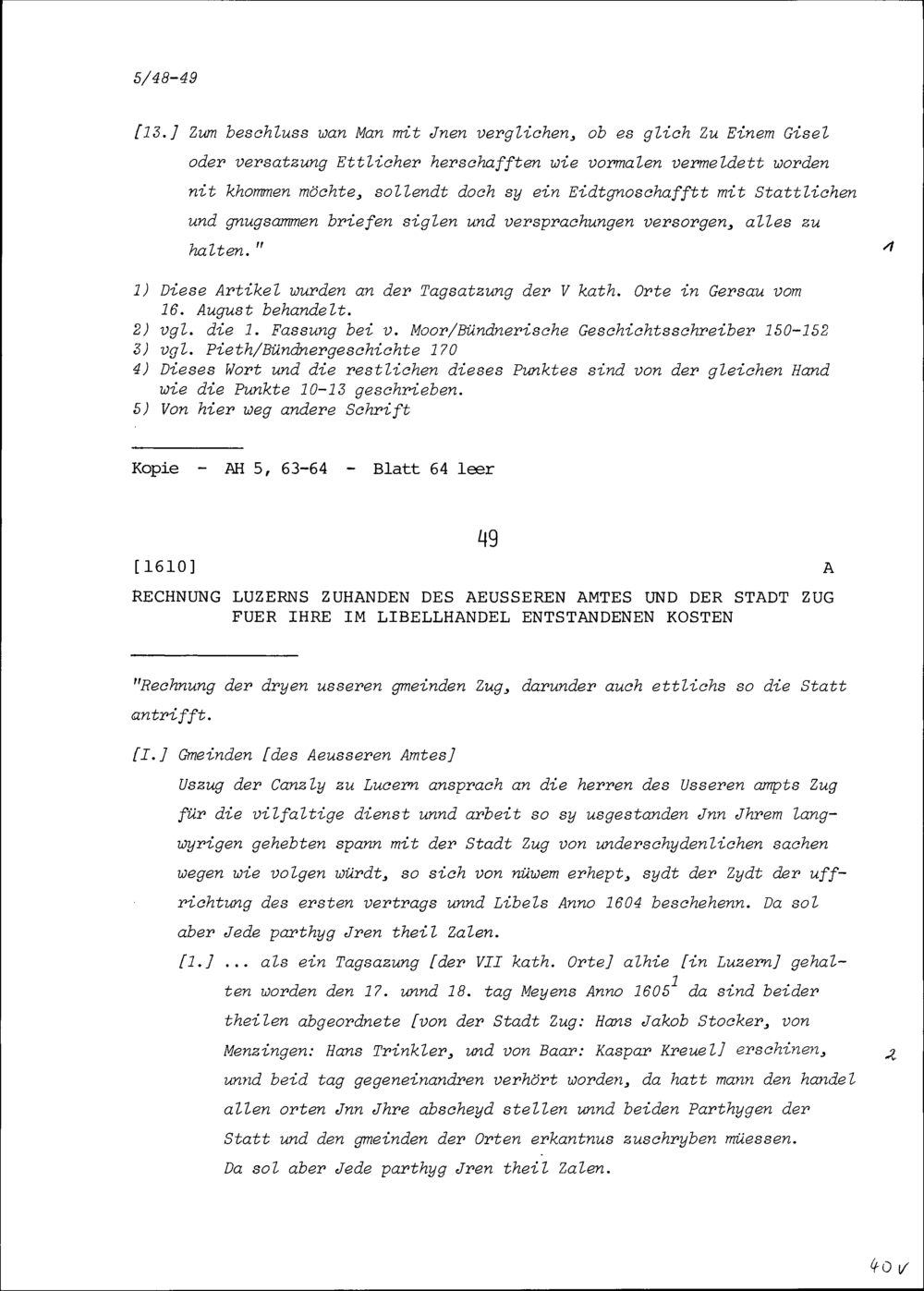 5/48-49

[13.] Zum beschluss wan Man mit Jnen verglichen, ob es glich Zu Einem Gisel oder versatzung Ettlicher herschafften wie vormalen vermeldett worden nit khommen möchte, sollendt doch sy ein Eidtgnoschafftt mit Stattlichen und gnugsammen briefen siglen und versprachungen versorgen, alles zu halten."

1

1) Diese Artikel wurden an der Tagsatzung der V kath. Orte in Gersau vom 16. August behandelt.
2) vgl. die 1. Fassung bei v. Moor/Bündnerische Geschichtsschreiber 150-152
3) vgl. Pieth/Bündnergeschichte 170
4) Dieses Wort und die restlichen dieses Punktes sind von der gleichen Hand wie die Punkte 10-13 geschrieben.
5) Von hier weg andere Schrift

Kopie - AH 5, 63-64 - Blatt 64 leer

49

[1610] A

RECHNUNG LUZERNS ZUHANDEN DES AEUSSEREN AMTES UND DER STADT ZUG FUER IHRE IM LIBELLHANDEL ENTSTANDENEN KOSTEN

"Rechnung der dryen usseren gmeinden Zug, darunder auch ettlichs so die Statt antrifft.

[I.] Gmeinden [des Aeusseren Amtes]
Uszug der Canzly zu Lucern ansprach an die herren des Usseren ampts Zug für die vilfaltige dienst unnd arbeit so sy usgestanden Jnn Jhrem langwyrigen gehebten spann mit der Stadt Zug von underschydenlichen sachen wegen wie volgen würdt, so sich von nüwem erhept, sydt der Zydt der uffrichtung des ersten vertrags unnd Libels Anno 1604 beschehenn. Da sol aber Jede parthyg Jren theil Zalen.

[1.] ... als ein Tagsazung [der VII kath. Orte] alhie [in Luzern] gehalten worden den 17. unnd 18. tag Meyens Anno 1605$^1$ da sind beider theilen abgeordnete [von der Stadt Zug: Hans Jakob Stocker, von Menzingen: Hans Trinkler, und von Baar: Kaspar Kreuel] erschinen, unnd beid tag gegeneinandren verhört worden, da hatt mann den handel allen orten Jnn Jhre abscheyd stellen unnd beiden Parthygen der Statt und den gmeinden der Orten erkantnus zuschryben müessen. Da sol aber Jede parthyg Jren theil Zalen.

2

40 v